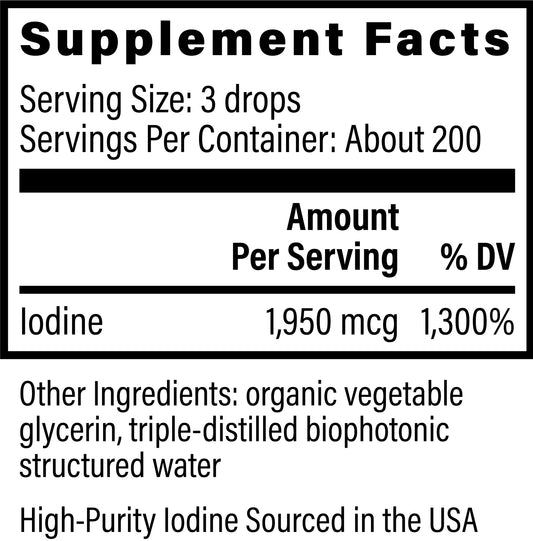 Supplement Facts

Serving Size: 3 drops
Servings Per Container: About 200

| | Amount Per Serving | % DV |
|---|---|---|
| Iodine | 1,950 mcg | 1,300% |

Other Ingredients: organic vegetable glycerin, triple-distilled biophotonic structured water

High-Purity Iodine Sourced in the USA